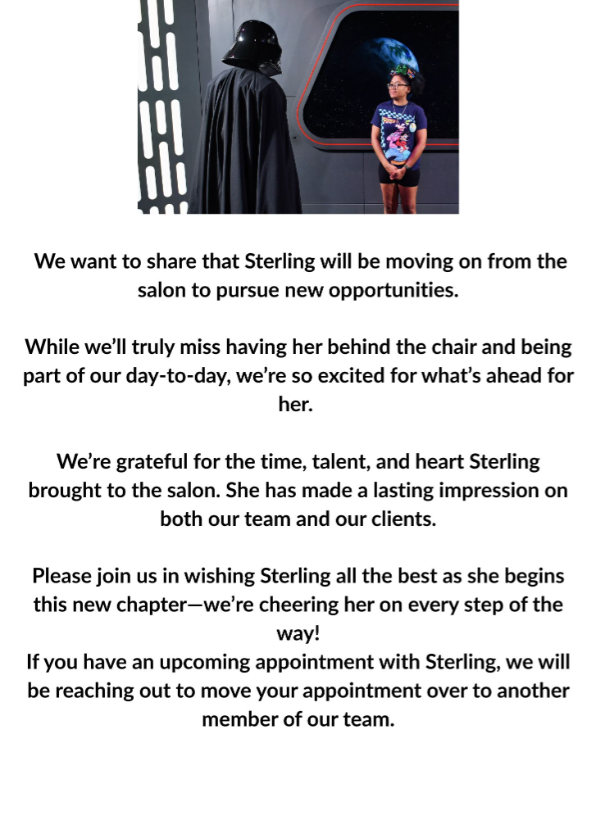 We want to share that Sterling will be moving on from the salon to pursue new opportunities.

While we'll truly miss having her behind the chair and being part of our day-to-day, we're so excited for what's ahead for her.

We're grateful for the time, talent, and heart Sterling brought to the salon. She has made a lasting impression on both our team and our clients.

Please join us in wishing Sterling all the best as she begins this new chapter—we're cheering her on every step of the way!
If you have an upcoming appointment with Sterling, we will be reaching out to move your appointment over to another member of our team.